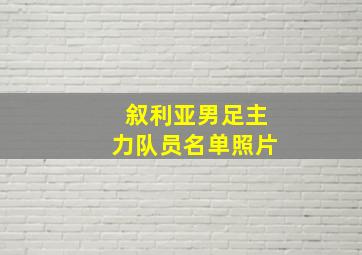 叙利亚男足主力队员名单照片